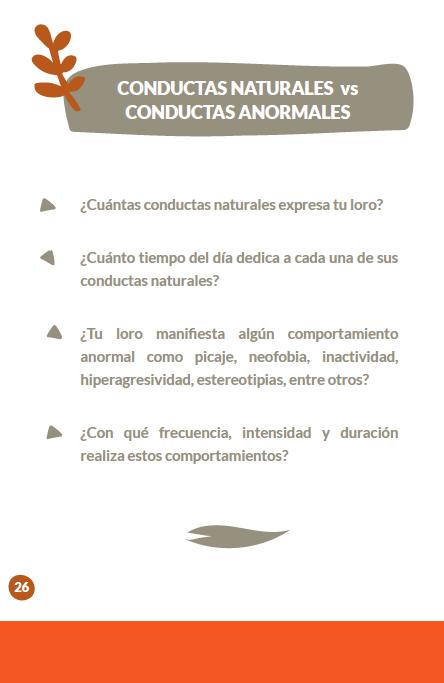 CONDUCTAS NATURALES vs CONDUCTAS ANORMALES

¿Cuántas conductas naturales expresa tu loro?

¿Cuánto tiempo del día dedica a cada una de sus conductas naturales?

¿Tu loro manifiesta algún comportamiento anormal como picaje, neofobia, inactividad, hiperagresividad, estereotipias, entre otros?

¿Con qué frecuencia, intensidad y duración realiza estos comportamientos?

26